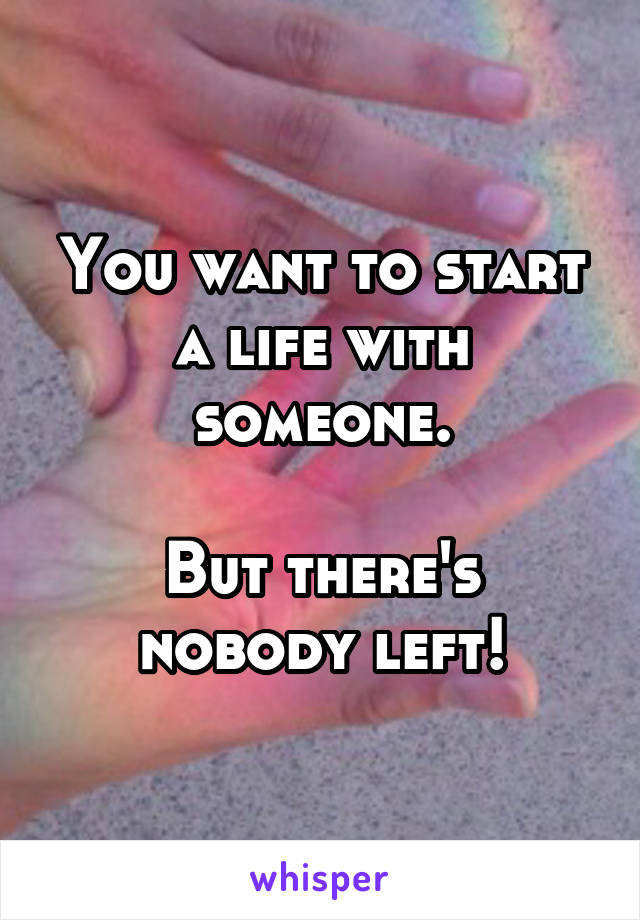 You want to start a life with someone.

But there's nobody left!

whisper